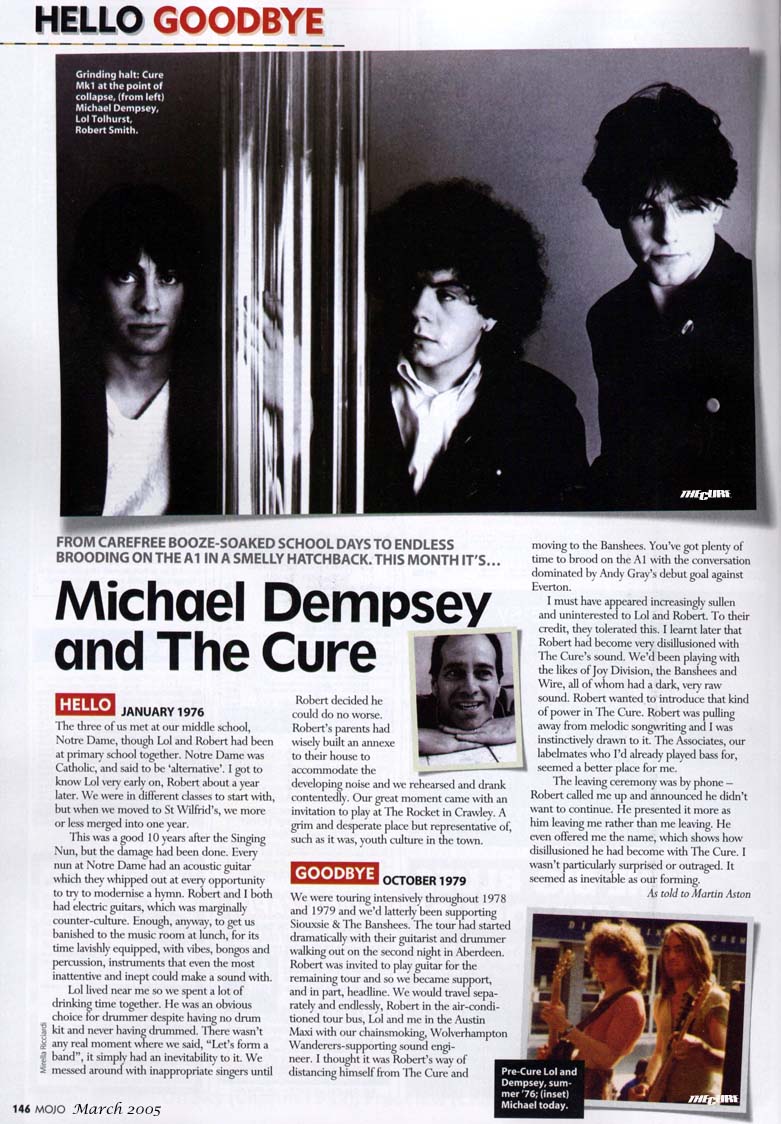 HELLO GOODBYE

Grinding halt: Cure Mk1 at the point of collapse, (from left) Michael Dempsey, Lol Tolhurst, Robert Smith.

THE CURE

FROM CAREFREE BOOZE-SOAKED SCHOOL DAYS TO ENDLESS BROODING ON THE A1 IN A SMELLY HATCHBACK. THIS MONTH IT'S...

Michael Dempsey and The Cure

HELLO JANUARY 1976
The three of us met at our middle school, Notre Dame, though Lol and Robert had been at primary school together. Notre Dame was Catholic, and said to be 'alternative'. I got to know Lol very early on, Robert about a year later. We were in different classes to start with, but when we moved to St Wilfrid's, we more or less merged into one year.

This was a good 10 years after the Singing Nun, but the damage had been done. Every nun at Notre Dame had an acoustic guitar which they whipped out at every opportunity to try to modernise a hymn. Robert and I both had electric guitars, which was marginally counter-culture. Enough, anyway, to get us banished to the music room at lunch, for its time lavishly equipped, with vibes, bongos and percussion, instruments that even the most inattentive and inept could make a sound with.

Lol lived near me so we spent a lot of drinking time together. He was an obvious choice for drummer despite having no drum kit and never having drummed. There wasn't any real moment where we said, "Let's form a band", it simply had an inevitability to it. We messed around with inappropriate singers until Robert decided he could do no worse. Robert's parents had wisely built an annexe to their house to accommodate the developing noise and we rehearsed and drank contentedly. Our great moment came with an invitation to play at The Rocket in Crawley. A grim and desperate place but representative of, such as it was, youth culture in the town.

GOODBYE OCTOBER 1979
We were touring intensively throughout 1978 and 1979 and we'd latterly been supporting Siouxsie & The Banshees. The tour had started dramatically with their guitarist and drummer walking out on the second night in Aberdeen. Robert was invited to play guitar for the remaining tour and so we became support, and in part, headline. We would travel separately and endlessly, Robert in the air-conditioned tour bus, Lol and me in the Austin Maxi with our chainsmoking, Wolverhampton Wanderers-supporting sound engineer. I thought it was Robert's way of distancing himself from The Cure and moving to the Banshees. You've got plenty of time to brood on the A1 with the conversation dominated by Andy Gray's debut goal against Everton.

I must have appeared increasingly sullen and uninterested to Lol and Robert. To their credit, they tolerated this. I learnt later that Robert had become very disillusioned with The Cure's sound. We'd been playing with the likes of Joy Division, the Banshees and Wire, all of whom had a dark, very raw sound. Robert wanted to introduce that kind of power in The Cure. Robert was pulling away from melodic songwriting and I was instinctively drawn to it. The Associates, our labelmates who I'd already played bass for, seemed a better place for me.

The leaving ceremony was by phone – Robert called me up and announced he didn't want to continue. He presented it more as him leaving me rather than me leaving. He even offered me the name, which shows how disillusioned he had become with The Cure. I wasn't particularly surprised or outraged. It seemed as inevitable as our forming.

As told to Martin Aston

Pre-Cure Lol and Dempsey, summer '76; (inset) Michael today.

THE CURE

Mirella Ricciardi

146 MOJO March 2005